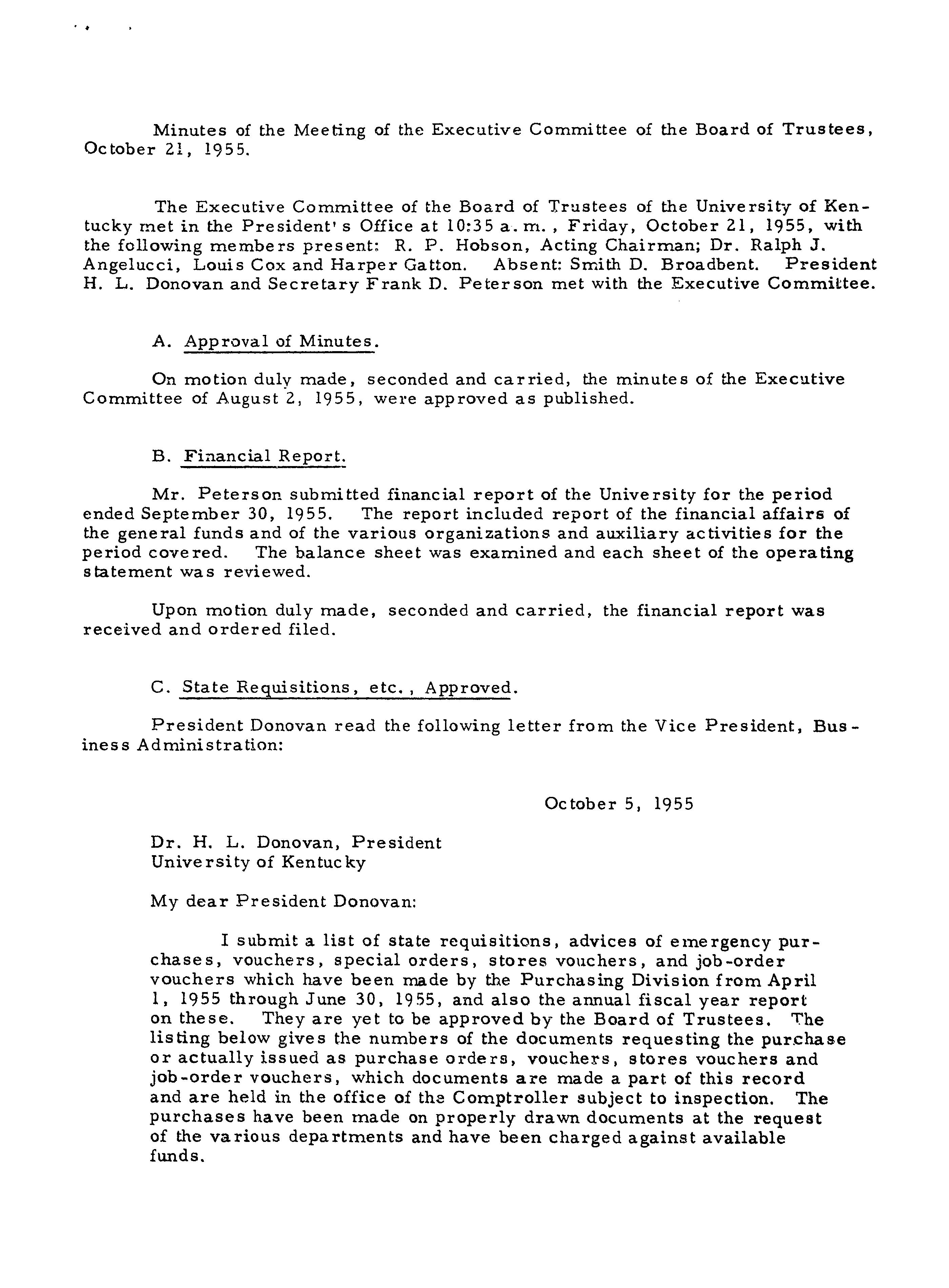 Minutes of the Meeting of the Executive Committee of the Board of Trustees, October 21, 1955.

The Executive Committee of the Board of Trustees of the University of Kentucky met in the President's Office at 10:35 a.m., Friday, October 21, 1955, with the following members present: R. P. Hobson, Acting Chairman; Dr. Ralph J. Angelucci, Louis Cox and Harper Gatton. Absent: Smith D. Broadbent. President H. L. Donovan and Secretary Frank D. Peterson met with the Executive Committee.

A. Approval of Minutes.

On motion duly made, seconded and carried, the minutes of the Executive Committee of August 2, 1955, were approved as published.

B. Financial Report.

Mr. Peterson submitted financial report of the University for the period ended September 30, 1955. The report included report of the financial affairs of the general funds and of the various organizations and auxiliary activities for the period covered. The balance sheet was examined and each sheet of the operating statement was reviewed.

Upon motion duly made, seconded and carried, the financial report was received and ordered filed.

C. State Requisitions, etc., Approved.

President Donovan read the following letter from the Vice President, Business Administration:

October 5, 1955

Dr. H. L. Donovan, President
University of Kentucky

My dear President Donovan:

I submit a list of state requisitions, advices of emergency purchases, vouchers, special orders, stores vouchers, and job-order vouchers which have been made by the Purchasing Division from April 1, 1955 through June 30, 1955, and also the annual fiscal year report on these. They are yet to be approved by the Board of Trustees. The listing below gives the numbers of the documents requesting the purchase or actually issued as purchase orders, vouchers, stores vouchers and job-order vouchers, which documents are made a part of this record and are held in the office of the Comptroller subject to inspection. The purchases have been made on properly drawn documents at the request of the various departments and have been charged against available funds.